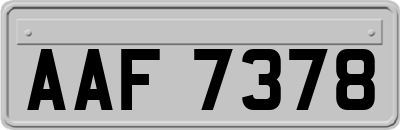 AAF 7378